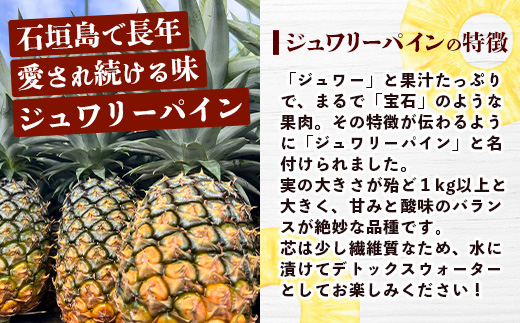 石垣島で長年
愛され続ける味
ジュワリーパイン

ジュワリーパインの特徴

「ジュワー」と果汁たっぷりで、まるで「宝石」のような果肉。その特徴が伝わるように「ジュワリーパイン」と名付けられました。
実の大きさが殆ど1kg以上と大きく、甘みと酸味のバランスが絶妙な品種です。
芯は少し繊維質なため、水に漬けてデトックスウォーターとしてお楽しみください！